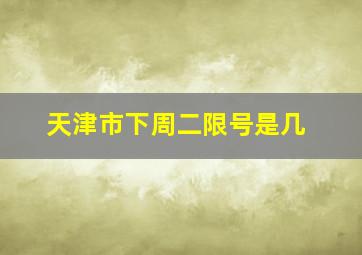 天津市下周二限号是几